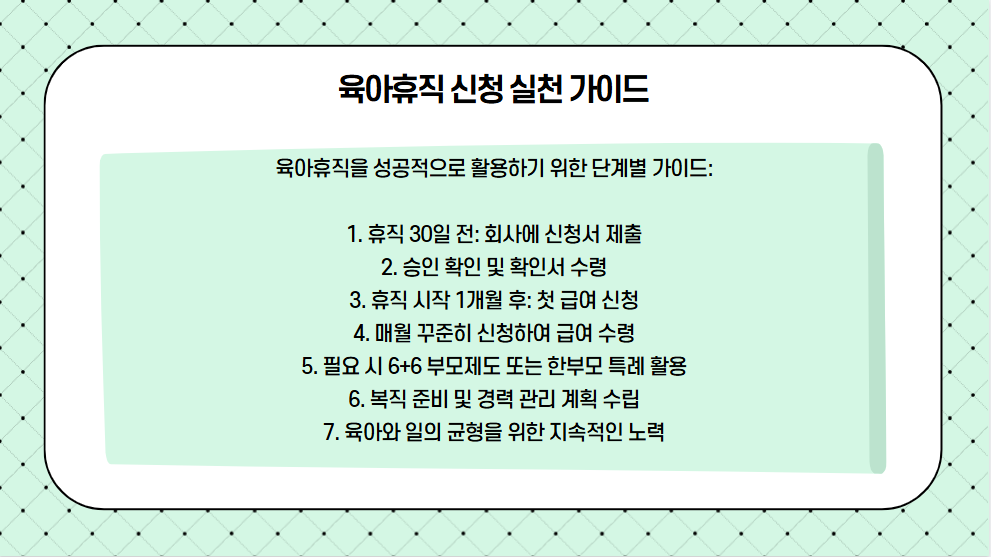 육아휴직 신청 실천 가이드

육아휴직을 성공적으로 활용하기 위한 단계별 가이드:

1. 휴직 30일 전: 회사에 신청서 제출
2. 승인 확인 및 확인서 수령
3. 휴직 시작 1개월 후: 첫 급여 신청
4. 매월 꾸준히 신청하여 급여 수령
5. 필요 시 6+6 부모제도 또는 한부모 특례 활용
6. 복직 준비 및 경력 관리 계획 수립
7. 육아와 일의 균형을 위한 지속적인 노력